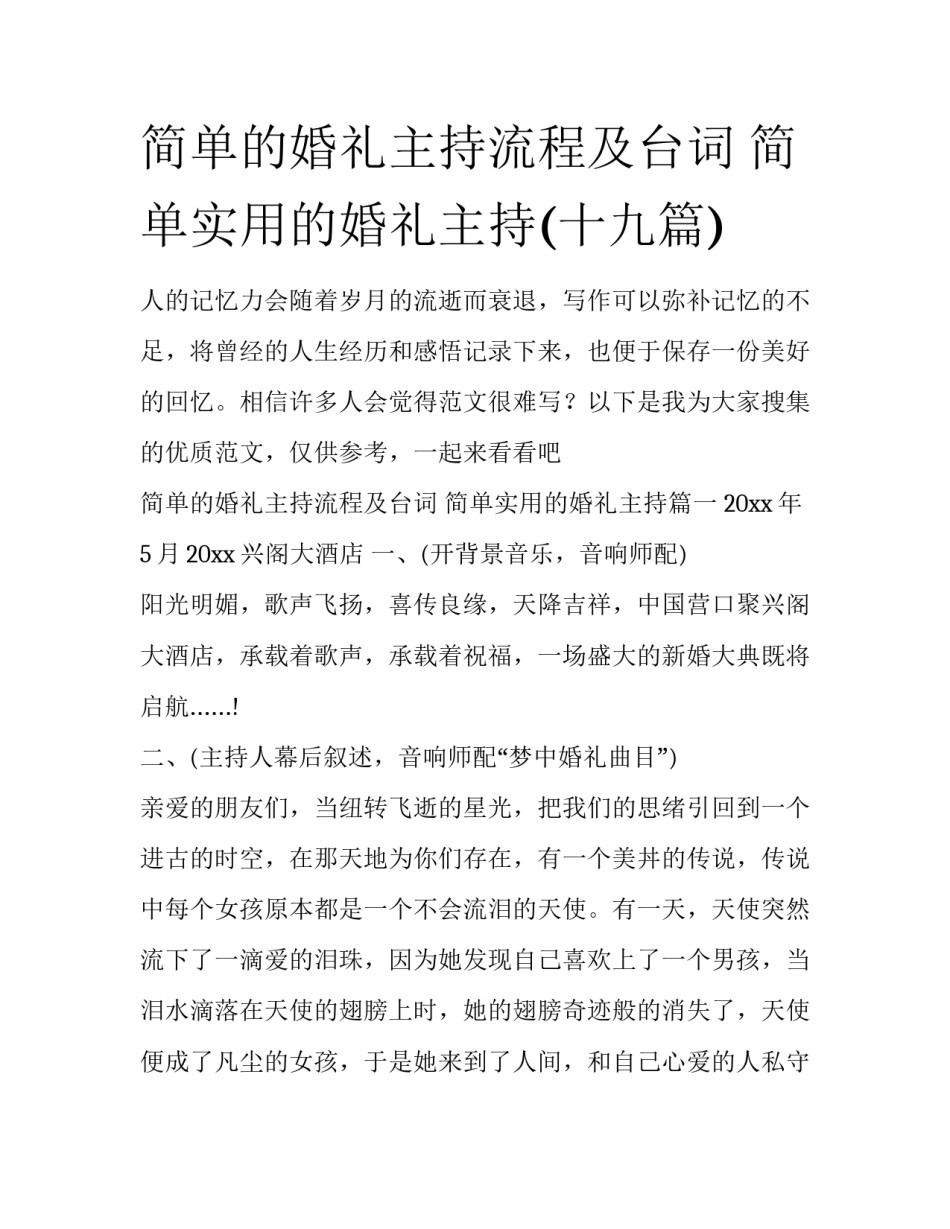 简单的婚礼主持流程及台词 简单实用的婚礼主持(十九篇)

人的记忆力会随着岁月的流逝而衰退，写作可以弥补记忆的不足，将曾经的人生经历和感悟记录下来，也便于保存一份美好的回忆。相信许多人会觉得范文很难写？以下是我为大家搜集的优质范文，仅供参考，一起来看看吧

简单的婚礼主持流程及台词 简单实用的婚礼主持篇一 20xx 年 5 月 20xx 兴阁大酒店 一、(开背景音乐，音响师配)

阳光明媚，歌声飞扬，喜传良缘，天降吉祥，中国营口聚兴阁大酒店，承载着歌声，承载着祝福，一场盛大的新婚大典既将启航......!

二、(主持人幕后叙述，音响师配“梦中婚礼曲目”)

亲爱的朋友们，当纽转飞逝的星光，把我们的思绪引回到一个进古的时空，在那天地为你们存在，有一个美丼的传说，传说中每个女孩原本都是一个不会流泪的天使。有一天，天使突然流下了一滴爱的泪珠，因为她发现自己喜欢上了一个男孩，当泪水滴落在天使的翅膀上时，她的翅膀奇迹般的消失了，天使便成了凡尘的女孩，于是她来到了人间，和自己心爱的人私守